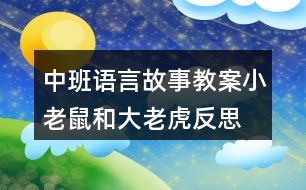 中班语言故事教案小老鼠和大老虎反思